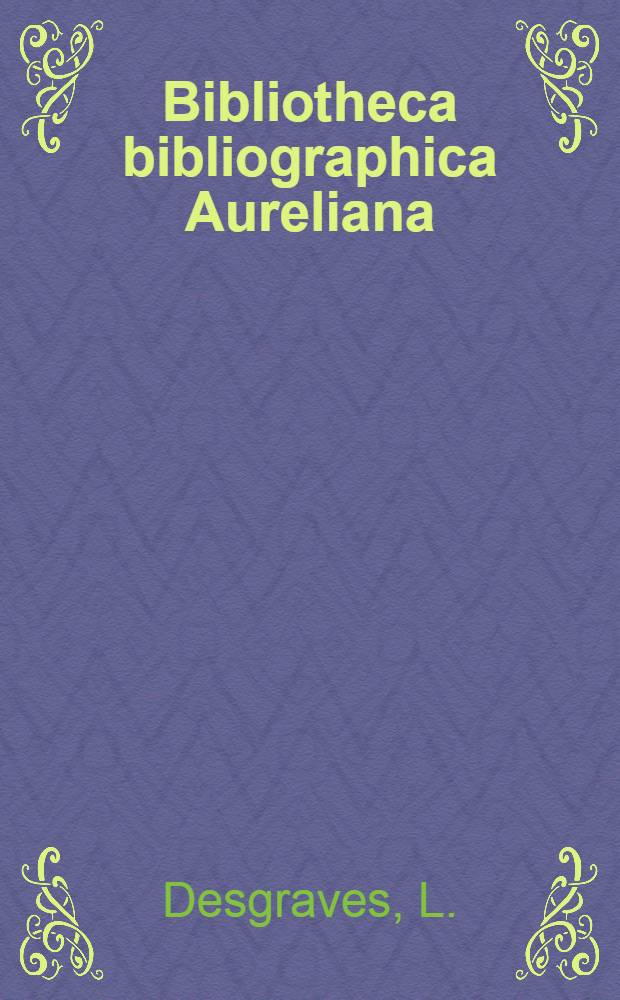 Bibliotheca bibliographica Aureliana

Desgraves, L.